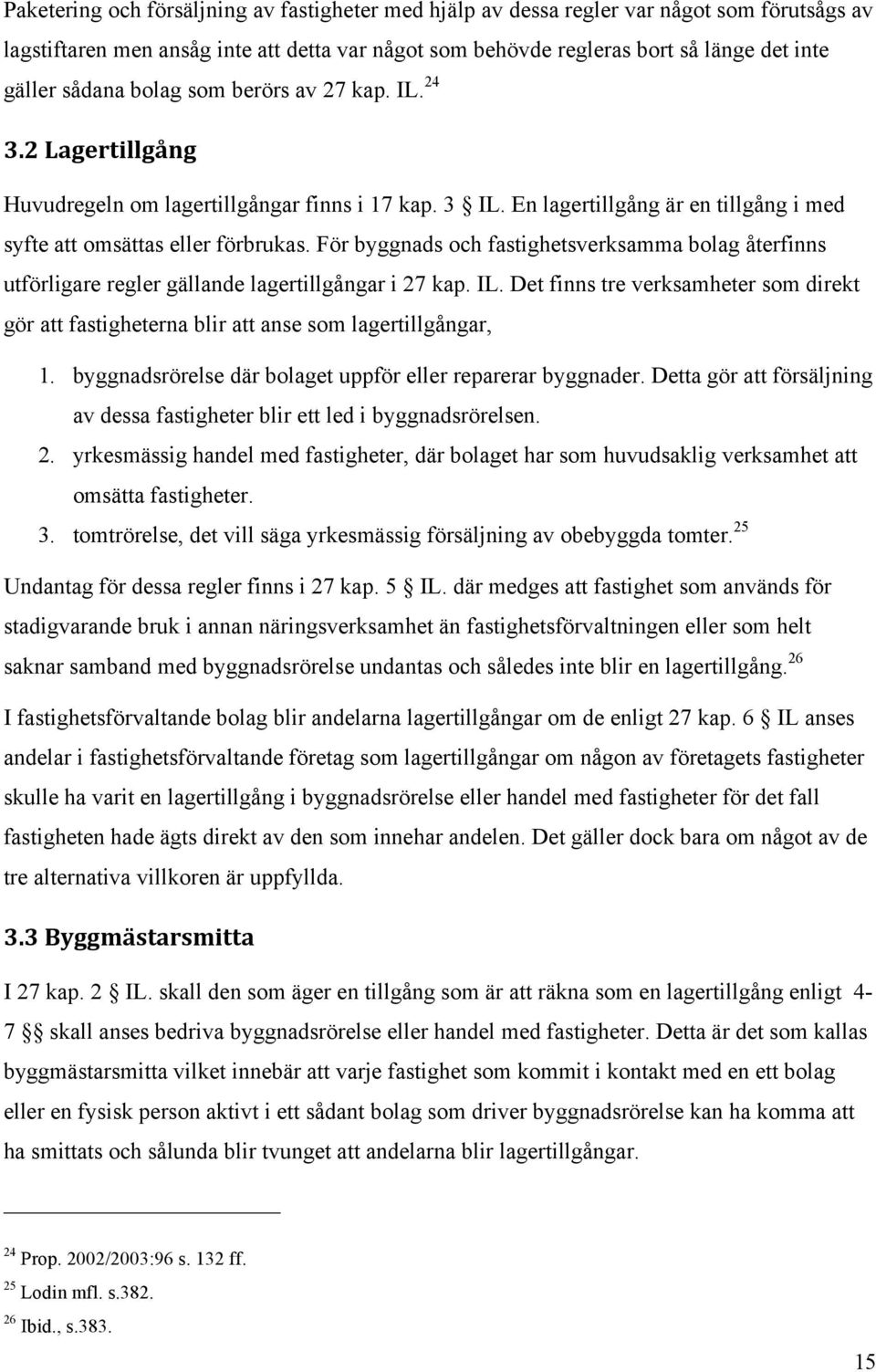 Paketering och försäljning av fastigheter med hjälp av dessa regler var något som förutsågs av lagstiftaren men ansåg inte att detta var något som behövde regleras bort så länge det inte gäller sådana bolag som berörs av 27 kap. IL.$^{24}$

3.2 Lagertillgång

Huvudregeln om lagertillgångar finns i 17 kap. 3 § IL. En lagertillgång är en tillgång i med syfte att omsättas eller förbrukas. För byggnads och fastighetsverksamma bolag återfinns utförligare regler gällande lagertillgångar i 27 kap. IL. Det finns tre verksamheter som direkt gör att fastigheterna blir att anse som lagertillgångar,

1. byggnadsrörelse där bolaget uppför eller reparerar byggnader. Detta gör att försäljning av dessa fastigheter blir ett led i byggnadsrörelsen.
2. yrkesmässig handel med fastigheter, där bolaget har som huvudsaklig verksamhet att omsätta fastigheter.
3. tomtrörelse, det vill säga yrkesmässig försäljning av obebyggda tomter.$^{25}$

Undantag för dessa regler finns i 27 kap. 5 § IL. där medges att fastighet som används för stadigvarande bruk i annan näringsverksamhet än fastighetsförvaltningen eller som helt saknar samband med byggnadsrörelse undantas och således inte blir en lagertillgång.$^{26}$

I fastighetsförvaltande bolag blir andelarna lagertillgångar om de enligt 27 kap. 6 § IL anses andelar i fastighetsförvaltande företag som lagertillgångar om någon av företagets fastigheter skulle ha varit en lagertillgång i byggnadsrörelse eller handel med fastigheter för det fall fastigheten hade ägts direkt av den som innehar andelen. Det gäller dock bara om något av de tre alternativa villkoren är uppfyllda.

3.3 Byggmästarsmitta

I 27 kap. 2 § IL. skall den som äger en tillgång som är att räkna som en lagertillgång enligt 4-7 §§ skall anses bedriva byggnadsrörelse eller handel med fastigheter. Detta är det som kallas byggmästarsmitta vilket innebär att varje fastighet som kommit i kontakt med en ett bolag eller en fysisk person aktivt i ett sådant bolag som driver byggnadsrörelse kan ha komma att ha smittats och sålunda blir tvunget att andelarna blir lagertillgångar.

$^{24}$ Prop. 2002/2003:96 s. 132 ff.
$^{25}$ Lodin mfl. s.382.
$^{26}$ Ibid., s.383.

15